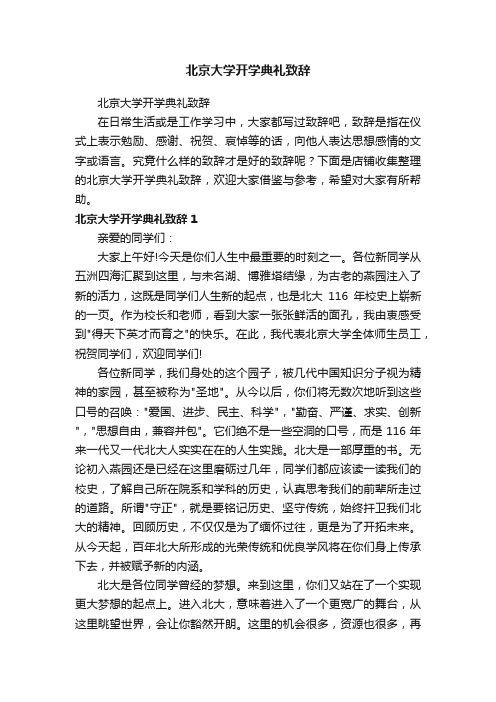 北京大学开学典礼致辞

北京大学开学典礼致辞

在日常生活或是工作学习中，大家都写过致辞吧，致辞是指在仪式上表示勉励、感谢、祝贺、哀悼等的话，向他人表达思想感情的文字或语言。究竟什么样的致辞才是好的致辞呢？下面是店铺收集整理的北京大学开学典礼致辞，欢迎大家借鉴与参考，希望对大家有所帮助。

北京大学开学典礼致辞 1

亲爱的同学们：

大家上午好!今天是你们人生中最重要的时刻之一。各位新同学从五洲四海汇聚到这里，与未名湖、博雅塔结缘，为古老的燕园注入了新的活力，这既是同学们人生新的起点，也是北大 116 年校史上崭新的一页。作为校长和老师，看到大家一张张鲜活的面孔，我由衷感受到"得天下英才而育之"的快乐。在此，我代表北京大学全体师生员工，祝贺同学们，欢迎同学们!

各位新同学，我们身处的这个园子，被几代中国知识分子视为精神的家园，甚至被称为"圣地"。从今以后，你们将无数次地听到这些口号的召唤："爱国、进步、民主、科学"，"勤奋、严谨、求实、创新"，"思想自由，兼容并包"。它们绝不是一些空洞的口号，而是 116 年来一代又一代北大人实实在在的人生实践。北大是一部厚重的书。无论初入燕园还是已经在这里磨砺过几年，同学们都应该读一读我们的校史，了解自己所在院系和学科的历史，认真思考我们的前辈所走过的道路。所谓"守正"，就是要铭记历史、坚守传统，始终扞卫我们北大的精神。回顾历史，不仅仅是为了缅怀过往，更是为了开拓未来。从今天起，百年北大所形成的光荣传统和优良学风将在你们身上传承下去，并被赋予新的内涵。

北大是各位同学曾经的梦想。来到这里，你们又站在了一个实现更大梦想的起点上。进入北大，意味着进入了一个更宽广的舞台，从这里眺望世界，会让你豁然开朗。这里的机会很多，资源也很多，再